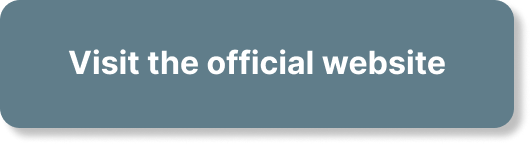 Visit the official website